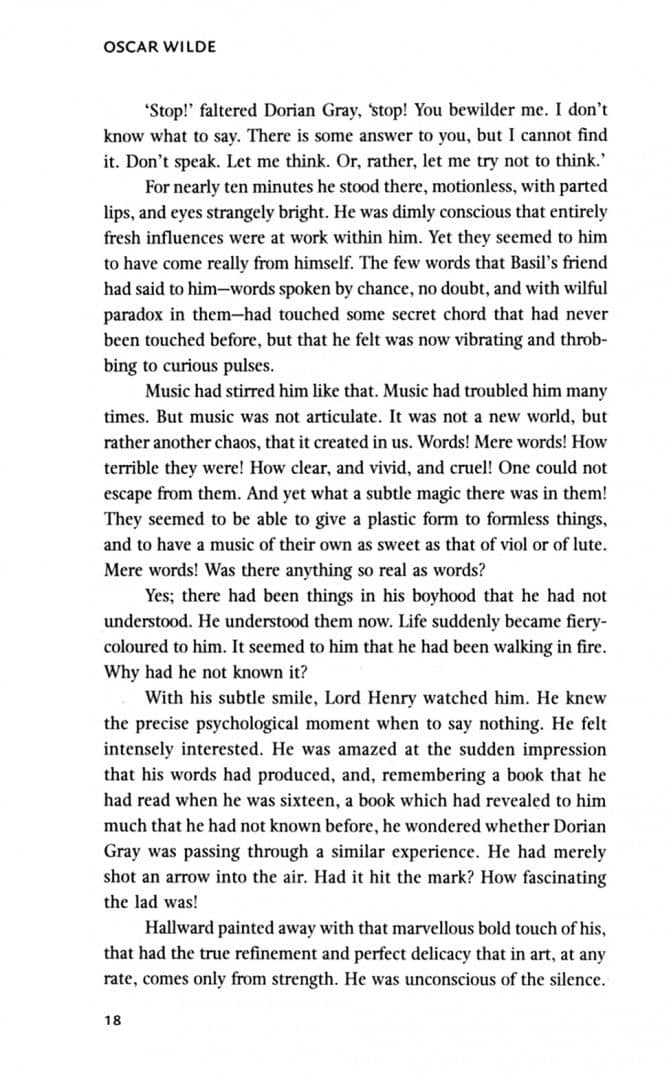 OSCAR WILDE

'Stop!' faltered Dorian Gray, 'stop! You bewilder me. I don't know what to say. There is some answer to you, but I cannot find it. Don't speak. Let me think. Or, rather, let me try not to think.'

For nearly ten minutes he stood there, motionless, with parted lips, and eyes strangely bright. He was dimly conscious that entirely fresh influences were at work within him. Yet they seemed to him to have come really from himself. The few words that Basil's friend had said to him—words spoken by chance, no doubt, and with wilful paradox in them—had touched some secret chord that had never been touched before, but that he felt was now vibrating and throbbing to curious pulses.

Music had stirred him like that. Music had troubled him many times. But music was not articulate. It was not a new world, but rather another chaos, that it created in us. Words! Mere words! How terrible they were! How clear, and vivid, and cruel! One could not escape from them. And yet what a subtle magic there was in them! They seemed to be able to give a plastic form to formless things, and to have a music of their own as sweet as that of viol or of lute. Mere words! Was there anything so real as words?

Yes; there had been things in his boyhood that he had not understood. He understood them now. Life suddenly became fiery-coloured to him. It seemed to him that he had been walking in fire. Why had he not known it?

With his subtle smile, Lord Henry watched him. He knew the precise psychological moment when to say nothing. He felt intensely interested. He was amazed at the sudden impression that his words had produced, and, remembering a book that he had read when he was sixteen, a book which had revealed to him much that he had not known before, he wondered whether Dorian Gray was passing through a similar experience. He had merely shot an arrow into the air. Had it hit the mark? How fascinating the lad was!

Hallward painted away with that marvellous bold touch of his, that had the true refinement and perfect delicacy that in art, at any rate, comes only from strength. He was unconscious of the silence.

18